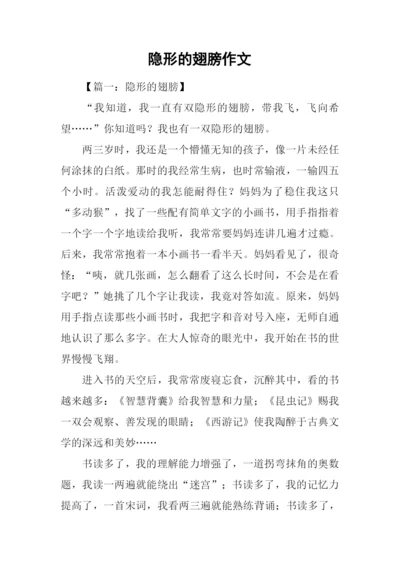 隐形的翅膀作文

【篇一：隐形的翅膀】

“我知道，我一直有双隐形的翅膀，带我飞，飞向希望……”你知道吗？我也有一双隐形的翅膀。

两三岁时，我还是一个懵懂无知的孩子，像一片未经任何涂抹的白纸。那时的我经常生病，也时常输液，一输四五个小时。活泼爱动的我怎能耐得住？妈妈为了稳住我这只“多动猴”，找了一些配有简单文字的小画书，用手指指着一个字一个字地读给我听，我常常要妈妈连讲几遍才过瘾。后来，我常常抱着一本小画书一看半天。妈妈看见了，很奇怪：“咦，就几张画，怎么翻看了这么长时间，不会是在看字吧？”她挑了几个字让我读，我竟对答如流。原来，妈妈用手指点读那些小画书时，我把字和音对号入座，无师自通地认识了那么多字。在大人惊奇的眼光中，我开始在书的世界慢慢飞翔。

进入书的天空后，我常常废寝忘食，沉醉其中，看的书越来越多：《智慧背囊》给我智慧和力量；《昆虫记》赐我一双会观察、善发现的眼睛；《西游记》使我陶醉于古典文学的深远和美妙……

书读多了，我的理解能力增强了，一道拐弯抹角的奥数题，我读一两遍就能绕出“迷宫”；书读多了，我的记忆力提高了，一首宋词，我看两三遍就能熟练背诵；书读多了，